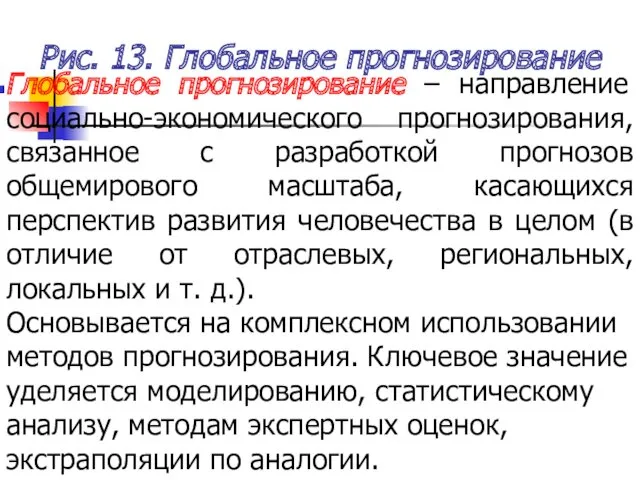 Рис. 13. Глобальное прогнозирование

Глобальное прогнозирование – направление социально-экономического прогнозирования, связанное с разработкой прогнозов общемирового масштаба, касающихся перспектив развития человечества в целом (в отличие от отраслевых, региональных, локальных и т. д.).

Основывается на комплексном использовании методов прогнозирования. Ключевое значение уделяется моделированию, статистическому анализу, методам экспертных оценок, экстраполяции по аналогии.